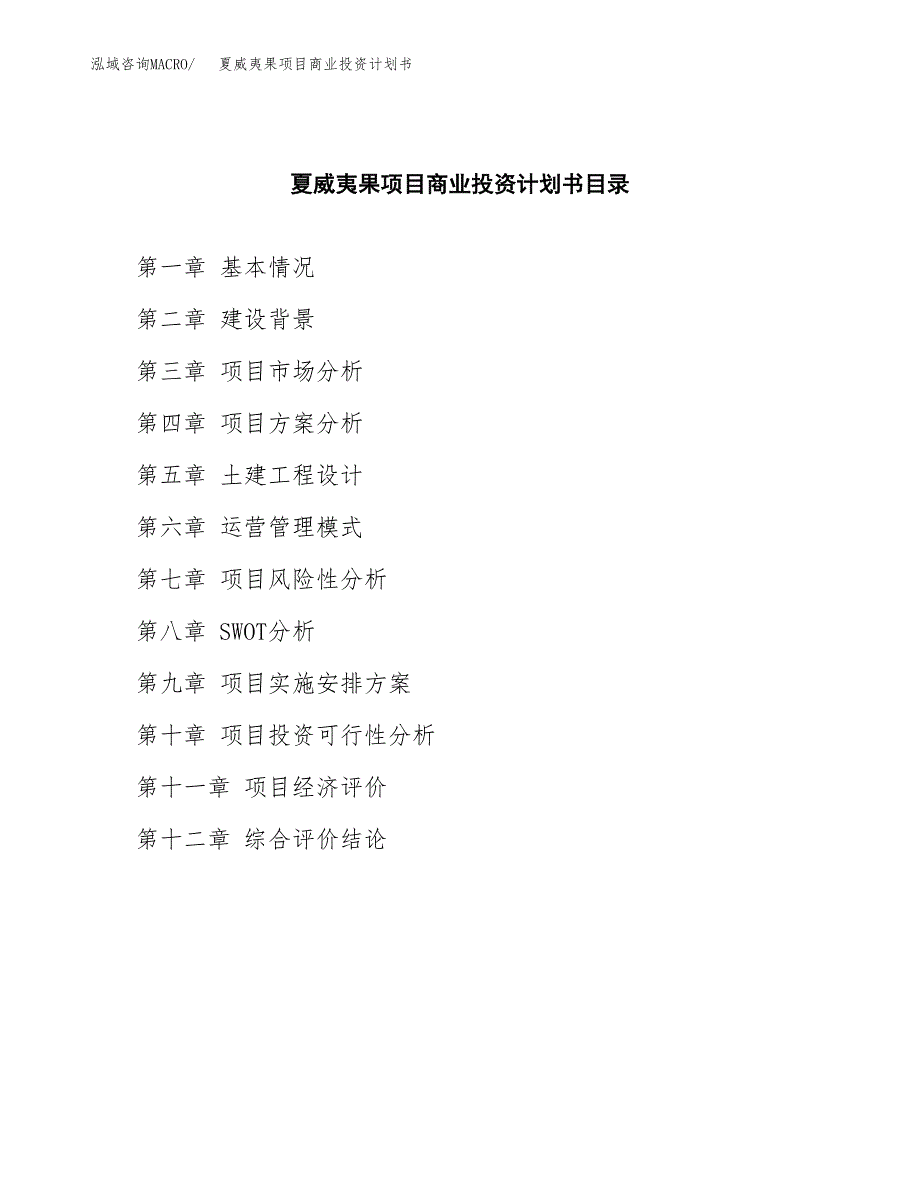 泓域咨询MACRO/ 夏威夷果项目商业投资计划书

夏威夷果项目商业投资计划书目录

第一章 基本情况

第二章 建设背景

第三章 项目市场分析

第四章 项目方案分析

第五章 土建工程设计

第六章 运营管理模式

第七章 项目风险性分析

第八章 SWOT分析

第九章 项目实施安排方案

第十章 项目投资可行性分析

第十一章 项目经济评价

第十二章 综合评价结论